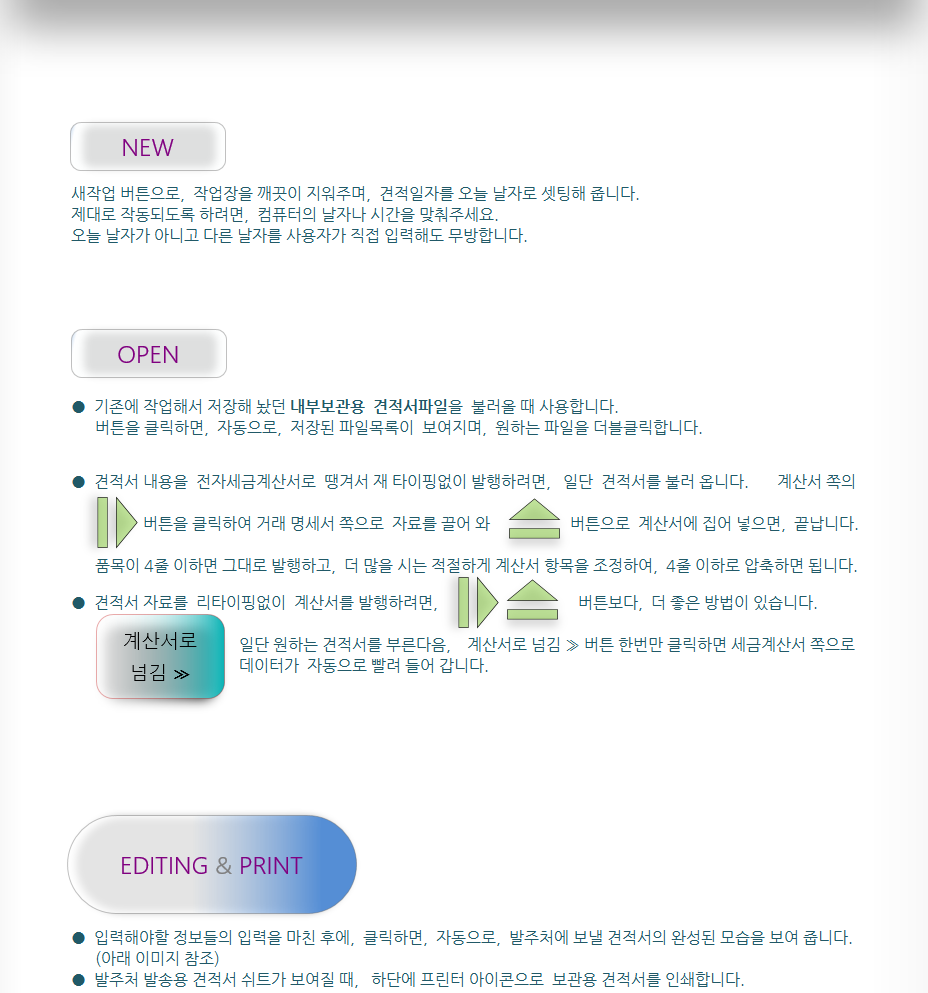 NEW

새작업 버튼으로, 작업장을 깨끗이 지워주며, 견적일자를 오늘 날자로 셋팅해 줍니다.
제대로 작동되도록 하려면, 컴퓨터의 날자나 시간을 맞춰주세요.
오늘 날자가 아니고 다른 날자를 사용자가 직접 입력해도 무방합니다.

OPEN

● 기존에 작업해서 저장해 놨던 내부보관용 견적서파일을 불러올 때 사용합니다.
버튼을 클릭하면, 자동으로, 저장된 파일목록이 보여지며, 원하는 파일을 더블클릭합니다.

● 견적서 내용을 전자세금계산서로 땡겨서 재 타이핑없이 발행하려면, 일단 견적서를 불러 옵니다. 계산서 쪽의 버튼을 클릭하여 거래 명세서 쪽으로 자료를 끌어 와 버튼으로 계산서에 집어 넣으면, 끝납니다.
품목이 4줄 이하면 그대로 발행하고, 더 많을 시는 적절하게 계산서 항목을 조정하여, 4줄 이하로 압축하면 됩니다.

● 견적서 자료를 리타이핑없이 계산서를 발행하려면, 버튼보다, 더 좋은 방법이 있습니다.

계산서로 넘김 ≫

일단 원하는 견적서를 부른다음, 계산서로 넘김 ≫ 버튼 한번만 클릭하면 세금계산서 쪽으로 데이터가 자동으로 빨려 들어 갑니다.

EDITING & PRINT

● 입력해야할 정보들의 입력을 마친 후에, 클릭하면, 자동으로, 발주처에 보낼 견적서의 완성된 모습을 보여 줍니다. (아래 이미지 참조)
● 발주처 발송용 견적서 쉬트가 보여질 때, 하단에 프린터 아이콘으로 보관용 견적서를 인쇄합니다.